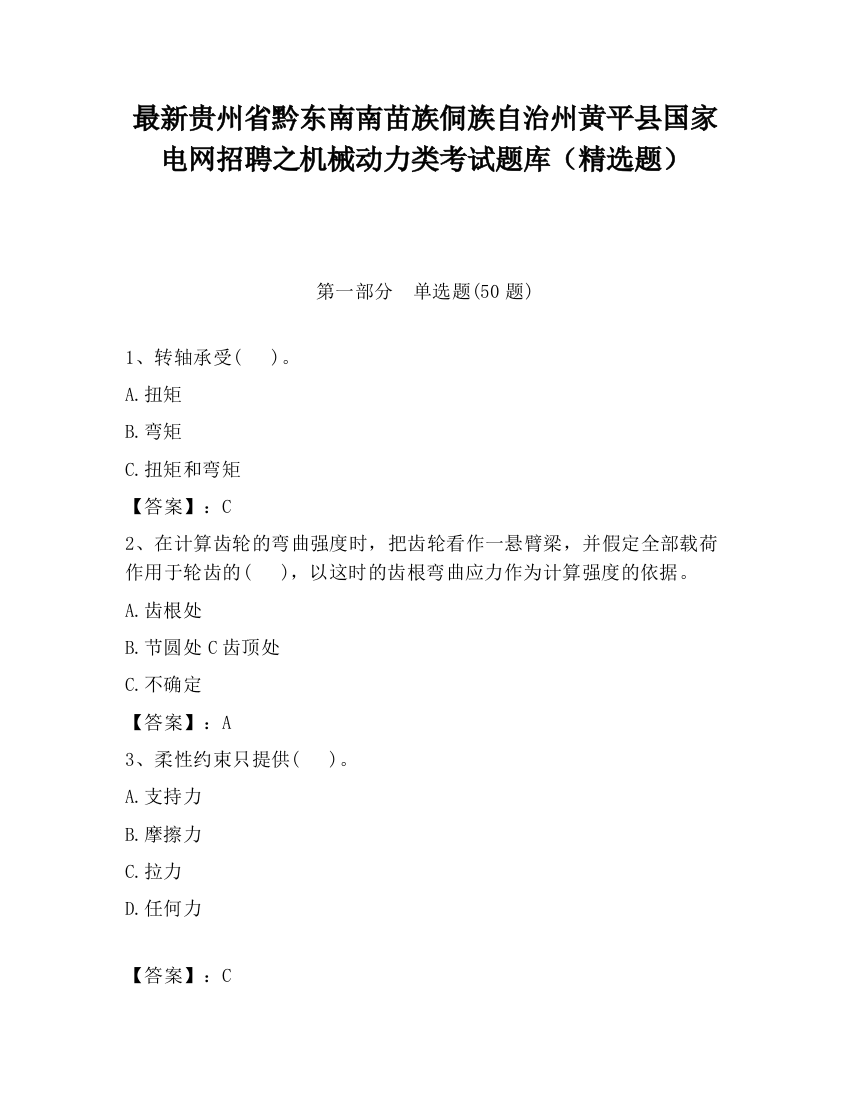 最新贵州省黔东南南苗族侗族自治州黄平县国家电网招聘之机械动力类考试题库（精选题）

第一部分　单选题(50 题)

1、转轴承受(　　)。

A.扭矩

B.弯矩

C.扭矩和弯矩

【答案】：C

2、在计算齿轮的弯曲强度时，把齿轮看作一悬臂梁，并假定全部载荷作用于轮齿的(　　)，以这时的齿根弯曲应力作为计算强度的依据。

A.齿根处

B.节圆处 C 齿顶处

C.不确定

【答案】：A

3、柔性约束只提供(　　)。

A.支持力

B.摩擦力

C.拉力

D.任何力

【答案】：C